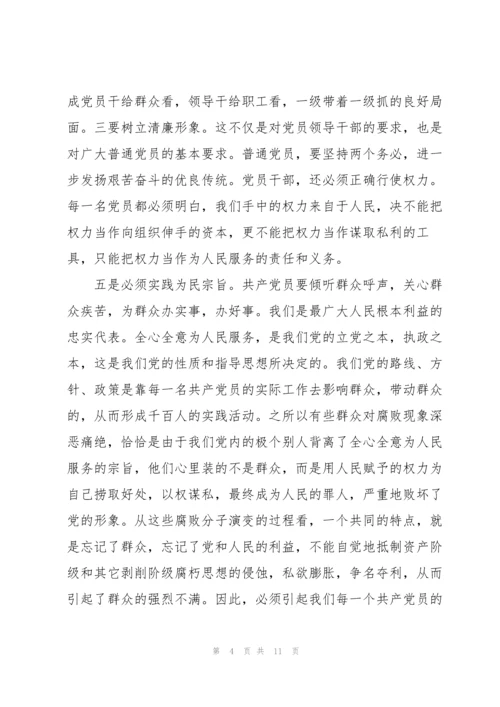 成党员干给群众看，领导干给职工看，一级带着一级抓的良好局面。三要树立清廉形象。这不仅是对党员领导干部的要求，也是对广大普通党员的基本要求。普通党员，要坚持两个务必，进一步发扬艰苦奋斗的优良传统。党员干部，还必须正确行使权力。每一名党员都必须明白，我们手中的权力来自于人民，决不能把权力当作向组织伸手的资本，更不能把权力当作谋取私利的工具，只能把权力当作为人民服务的责任和义务。

五是必须实践为民宗旨。共产党员要倾听群众呼声，关心群众疾苦，为群众办实事，办好事。我们是最广大人民根本利益的忠实代表。全心全意为人民服务，是我们党的立党之本，执政之本，这是我们党的性质和指导思想所决定的。我们党的路线、方针、政策是靠每一名共产党员的实际工作去影响群众，带动群众的，从而形成千百人的实践活动。之所以有些群众对腐败现象深恶痛绝，恰恰是由于我们党内的极个别人背离了全心全意为人民服务的宗旨，他们心里装的不是群众，而是用人民赋予的权力为自己捞取好处，以权谋私，最终成为人民的罪人，严重地败坏了党的形象。从这些腐败分子演变的过程看，一个共同的特点，就是忘记了群众，忘记了党和人民的利益，不能自觉地抵制资产阶级和其它剥削阶级腐朽思想的侵蚀，私欲膨胀，争名夺利，从而引起了群众的强烈不满。因此，必须引起我们每一个共产党员的

第 4 页 共 11 页